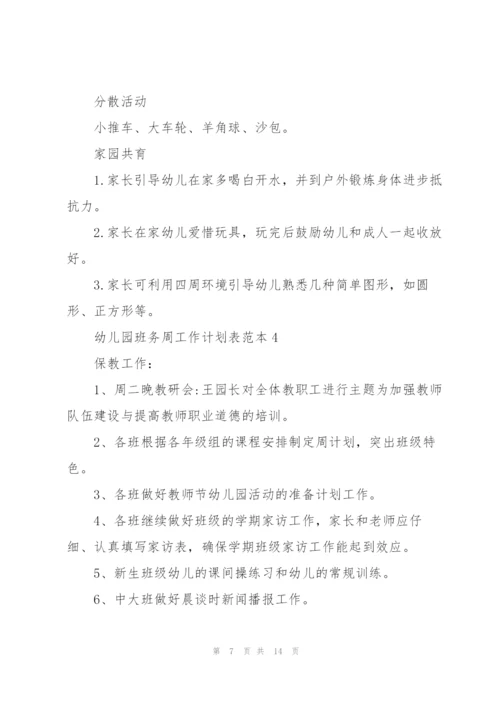 分散活动

小推车、大车轮、羊角球、沙包。

家园共育

1.家长引导幼儿在家多喝白开水，并到户外锻炼身体进步抵抗力。

2.家长在家幼儿爱惜玩具，玩完后鼓励幼儿和成人一起收放好。

3.家长可利用四周环境引导幼儿熟悉几种简单图形，如圆形、正方形等。

幼儿园班务周工作计划表范本4

保教工作：

1、周二晚教研会：王园长对全体教职工进行主题为加强教师队伍建设与提高教师职业道德的培训。

2、各班根据各年级组的课程安排制定周计划，突出班级特色。

3、各班做好教师节幼儿园活动的准备计划工作。

4、各班继续做好班级的学期家访工作，家长和老师应仔细、认真填写家访表，确保学期班级家访工作能起到效应。

5、新生班级幼儿的课间操练习和幼儿的常规训练。

6、中大班做好晨谈时新闻播报工作。

第 7 页 共 14 页